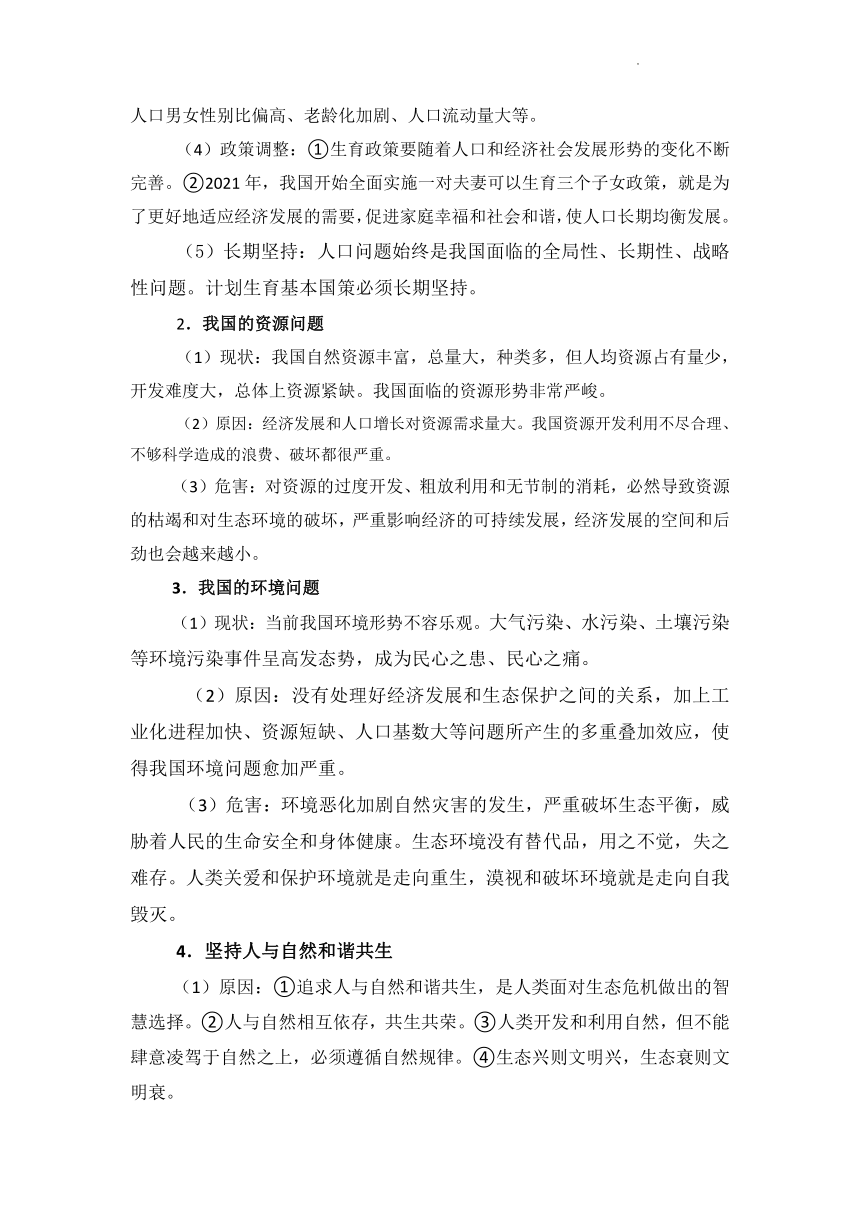 人口男女性别比偏高、老龄化加剧、人口流动量大等。

（4）政策调整：①生育政策要随着人口和经济社会发展形势的变化不断完善。②2021 年，我国开始全面实施一对夫妻可以生育三个子女政策，就是为了更好地适应经济发展的需要，促进家庭幸福和社会和谐，使人口长期均衡发展。

（5）长期坚持：人口问题始终是我国面临的全局性、长期性、战略性问题。计划生育基本国策必须长期坚持。

2．我国的资源问题

（1）现状：我国自然资源丰富，总量大，种类多，但人均资源占有量少，开发难度大，总体上资源紧缺。我国面临的资源形势非常严峻。

（2）原因：经济发展和人口增长对资源需求量大。我国资源开发利用不尽合理、不够科学造成的浪费、破坏都很严重。

（3）危害：对资源的过度开发、粗放利用和无节制的消耗，必然导致资源的枯竭和对生态环境的破坏，严重影响经济的可持续发展，经济发展的空间和后劲也会越来越小。

3．我国的环境问题

（1）现状：当前我国环境形势不容乐观。大气污染、水污染、土壤污染等环境污染事件呈高发态势，成为民心之患、民心之痛。

（2）原因：没有处理好经济发展和生态保护之间的关系，加上工业化进程加快、资源短缺、人口基数大等问题所产生的多重叠加效应，使得我国环境问题愈加严重。

（3）危害：环境恶化加剧自然灾害的发生，严重破坏生态平衡，威胁着人民的生命安全和身体健康。生态环境没有替代品，用之不觉，失之难存。人类关爱和保护环境就是走向重生，漠视和破坏环境就是走向自我毁灭。

4．坚持人与自然和谐共生

（1）原因：①追求人与自然和谐共生，是人类面对生态危机做出的智慧选择。②人与自然相互依存，共生共荣。③人类开发和利用自然，但不能肆意凌驾于自然之上，必须遵循自然规律。④生态兴则文明兴，生态衰则文明衰。